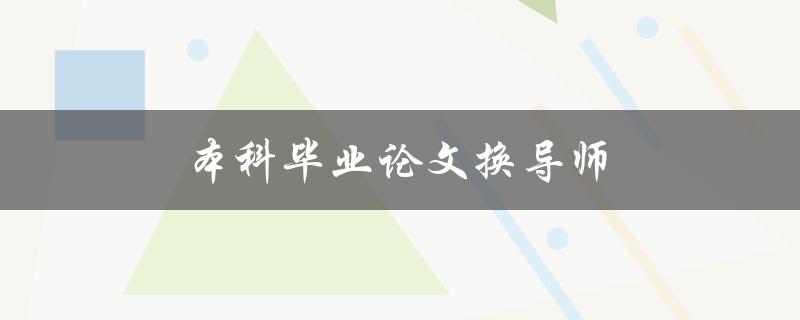 本科毕业论文换导师